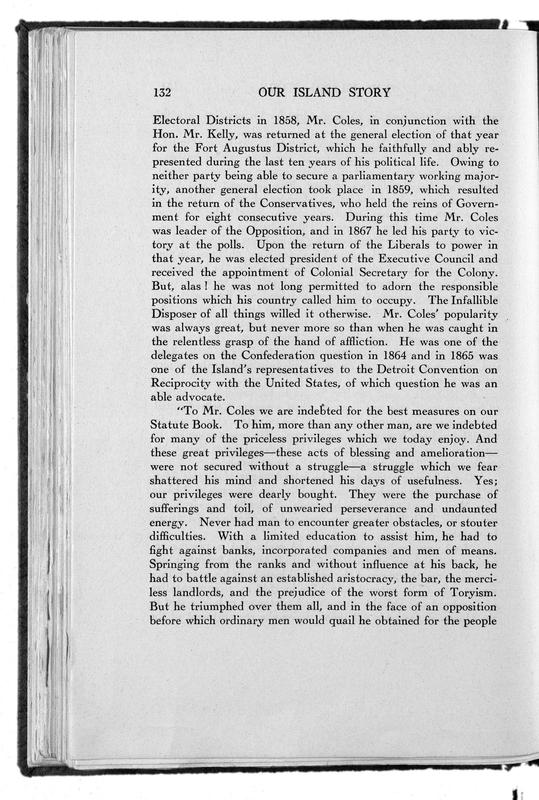 132 OUR ISLAND STORY

Electoral Districts in 1858, Mr. Coles, in conjunction with the Hon. Mr. Kelly, was returned at the general election of that year for the Fort Augustus District, which he faithfully and ably represented during the last ten years of his political life. Owing to neither party being able to secure a parliamentary working majority, another general election took place in 1859, which resulted in the return of the Conservatives, who held the reins of Government for eight consecutive years. During this time Mr. Coles was leader of the Opposition, and in 1867 he led his party to victory at the polls. Upon the return of the Liberals to power in that year, he was elected president of the Executive Council and received the appointment of Colonial Secretary for the Colony. But, alas! he was not long permitted to adorn the responsible positions which his country called him to occupy. The Infallible Disposer of all things willed it otherwise. Mr. Coles' popularity was always great, but never more so than when he was caught in the relentless grasp of the hand of affliction. He was one of the delegates on the Confederation question in 1864 and in 1865 was one of the Island's representatives to the Detroit Convention on Reciprocity with the United States, of which question he was an able advocate.

"To Mr. Coles we are indebted for the best measures on our Statute Book. To him, more than any other man, are we indebted for many of the priceless privileges which we today enjoy. And these great privileges—these acts of blessing and amelioration—were not secured without a struggle—a struggle which we fear shattered his mind and shortened his days of usefulness. Yes; our privileges were dearly bought. They were the purchase of sufferings and toil, of unwearied perseverance and undaunted energy. Never had man to encounter greater obstacles, or stouter difficulties. With a limited education to assist him, he had to fight against banks, incorporated companies and men of means. Springing from the ranks and without influence at his back, he had to battle against an established aristocracy, the bar, the merciless landlords, and the prejudice of the worst form of Toryism. But he triumphed over them all, and in the face of an opposition before which ordinary men would quail he obtained for the people